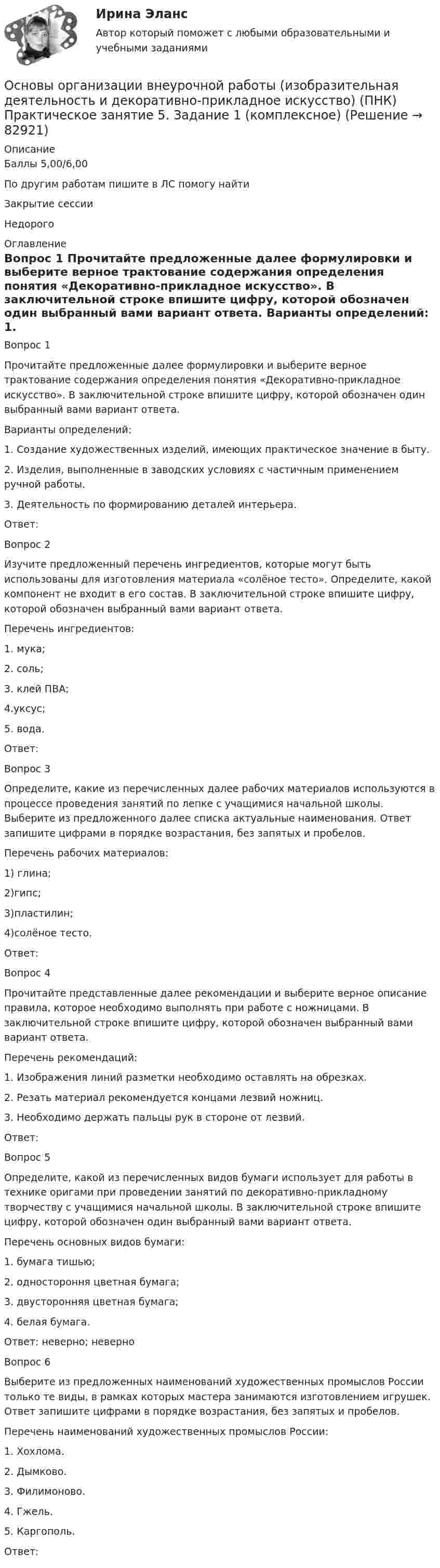 Ирина Эланс

Автор который поможет с любыми образовательными и учебными заданиями

Основы организации внеурочной работы (изобразительная деятельность и декоративно-прикладное искусство) (ПНК) Практическое занятие 5. Задание 1 (комплексное) (Решение → 82921)

Описание

Баллы 5,00/6,00

По другим работам пишите в ЛС помогу найти

Закрытие сессии

Недорого

Оглавление

Вопрос 1 Прочитайте предложенные далее формулировки и выберите верное трактование содержания определения понятия «Декоративно-прикладное искусство». В заключительной строке впишите цифру, которой обозначен один выбранный вами вариант ответа. Варианты определений: 1.

Вопрос 1

Прочитайте предложенные далее формулировки и выберите верное трактование содержания определения понятия «Декоративно-прикладное искусство». В заключительной строке впишите цифру, которой обозначен один выбранный вами вариант ответа.

Варианты определений:

1. Создание художественных изделий, имеющих практическое значение в быту.

2. Изделия, выполненные в заводских условиях с частичным применением ручной работы.

3. Деятельность по формированию деталей интерьера.

Ответ:

Вопрос 2

Изучите предложенный перечень ингредиентов, которые могут быть использованы для изготовления материала «солёное тесто». Определите, какой компонент не входит в его состав. В заключительной строке впишите цифру, которой обозначен выбранный вами вариант ответа.

Перечень ингредиентов:

1. мука;

2. соль;

3. клей ПВА;

4.уксус;

5. вода.

Ответ:

Вопрос 3

Определите, какие из перечисленных далее рабочих материалов используются в процессе проведения занятий по лепке с учащимися начальной школы. Выберите из предложенного далее списка актуальные наименования. Ответ запишите цифрами в порядке возрастания, без запятых и пробелов.

Перечень рабочих материалов:

1) глина;

2)гипс;

3)пластилин;

4)солёное тесто.

Ответ:

Вопрос 4

Прочитайте представленные далее рекомендации и выберите верное описание правила, которое необходимо выполнять при работе с ножницами. В заключительной строке впишите цифру, которой обозначен выбранный вами вариант ответа.

Перечень рекомендаций:

1. Изображения линий разметки необходимо оставлять на обрезках.

2. Резать материал рекомендуется концами лезвий ножниц.

3. Необходимо держать пальцы рук в стороне от лезвий.

Ответ:

Вопрос 5

Определите, какой из перечисленных видов бумаги использует для работы в технике оригами при проведении занятий по декоративно-прикладному творчеству с учащимися начальной школы. В заключительной строке впишите цифру, которой обозначен один выбранный вами вариант ответа.

Перечень основных видов бумаги:

1. бумага тишью;

2. одностороння цветная бумага;

3. двусторонняя цветная бумага;

4. белая бумага.

Ответ: неверно; неверно

Вопрос 6

Выберите из предложенных наименований художественных промыслов России только те виды, в рамках которых мастера занимаются изготовлением игрушек. Ответ запишите цифрами в порядке возрастания, без запятых и пробелов.

Перечень наименований художественных промыслов России:

1. Хохлома.

2. Дымково.

3. Филимоново.

4. Гжель.

5. Каргополь.

Ответ: